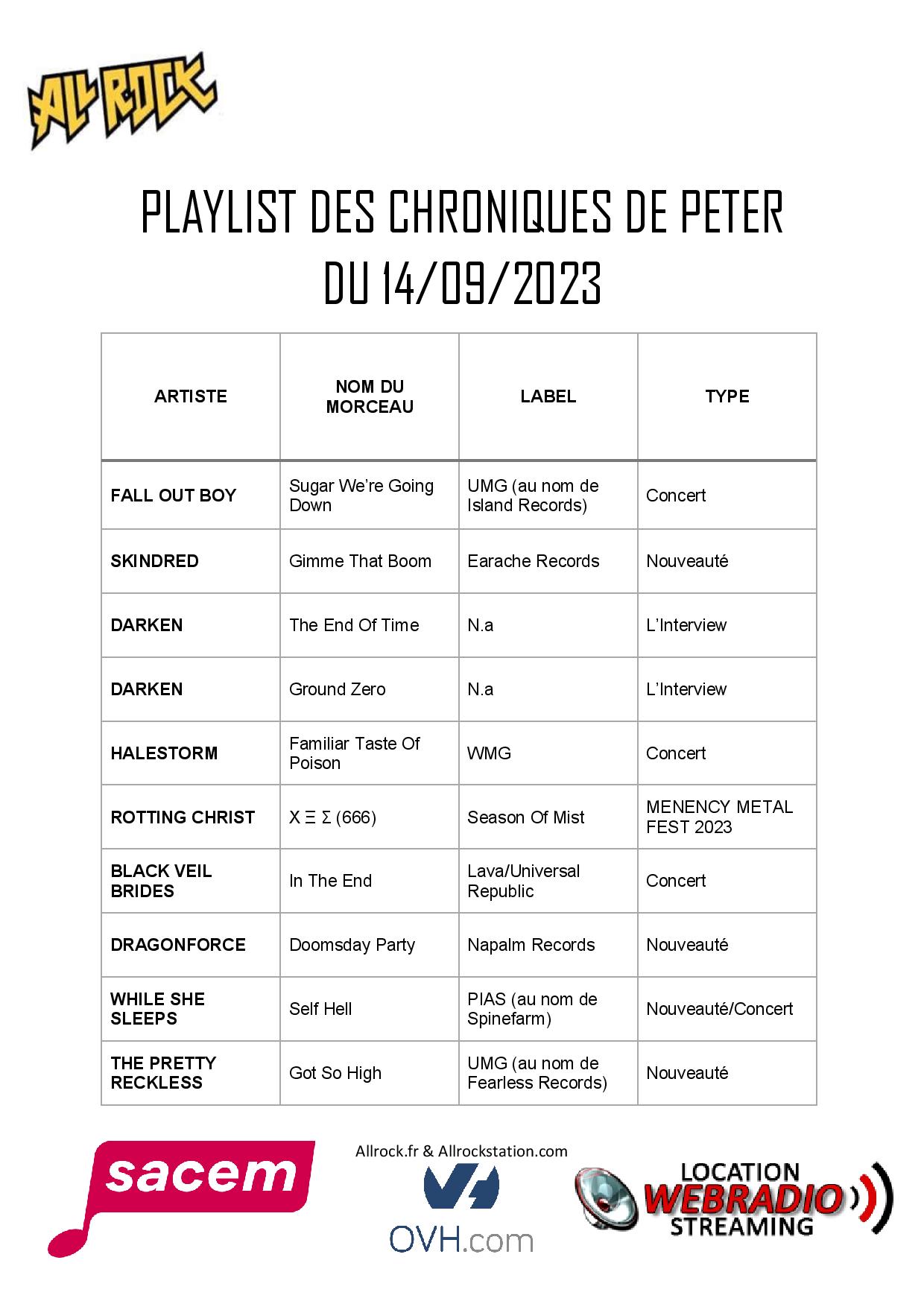 ALL ROCK

PLAYLIST DES CHRONIQUES DE PETER
DU 14/09/2023

| ARTISTE | NOM DU MORCEAU | LABEL | TYPE |
|---|---|---|---|
| FALL OUT BOY | Sugar We're Going Down | UMG (au nom de Island Records) | Concert |
| SKINDRED | Gimme That Boom | Earache Records | Nouveauté |
| DARKEN | The End Of Time | N.a | L'Interview |
| DARKEN | Ground Zero | N.a | L'Interview |
| HALESTORM | Familiar Taste Of Poison | WMG | Concert |
| ROTTING CHRIST | Χ Ξ Σ (666) | Season Of Mist | MENENCY METAL FEST 2023 |
| BLACK VEIL BRIDES | In The End | Lava/Universal Republic | Concert |
| DRAGONFORCE | Doomsday Party | Napalm Records | Nouveauté |
| WHILE SHE SLEEPS | Self Hell | PIAS (au nom de Spinefarm) | Nouveauté/Concert |
| THE PRETTY RECKLESS | Got So High | UMG (au nom de Fearless Records) | Nouveauté |

sacem

Allrock.fr & Allrockstation.com

OVH.com

LOCATION WEBRADIO STREAMING